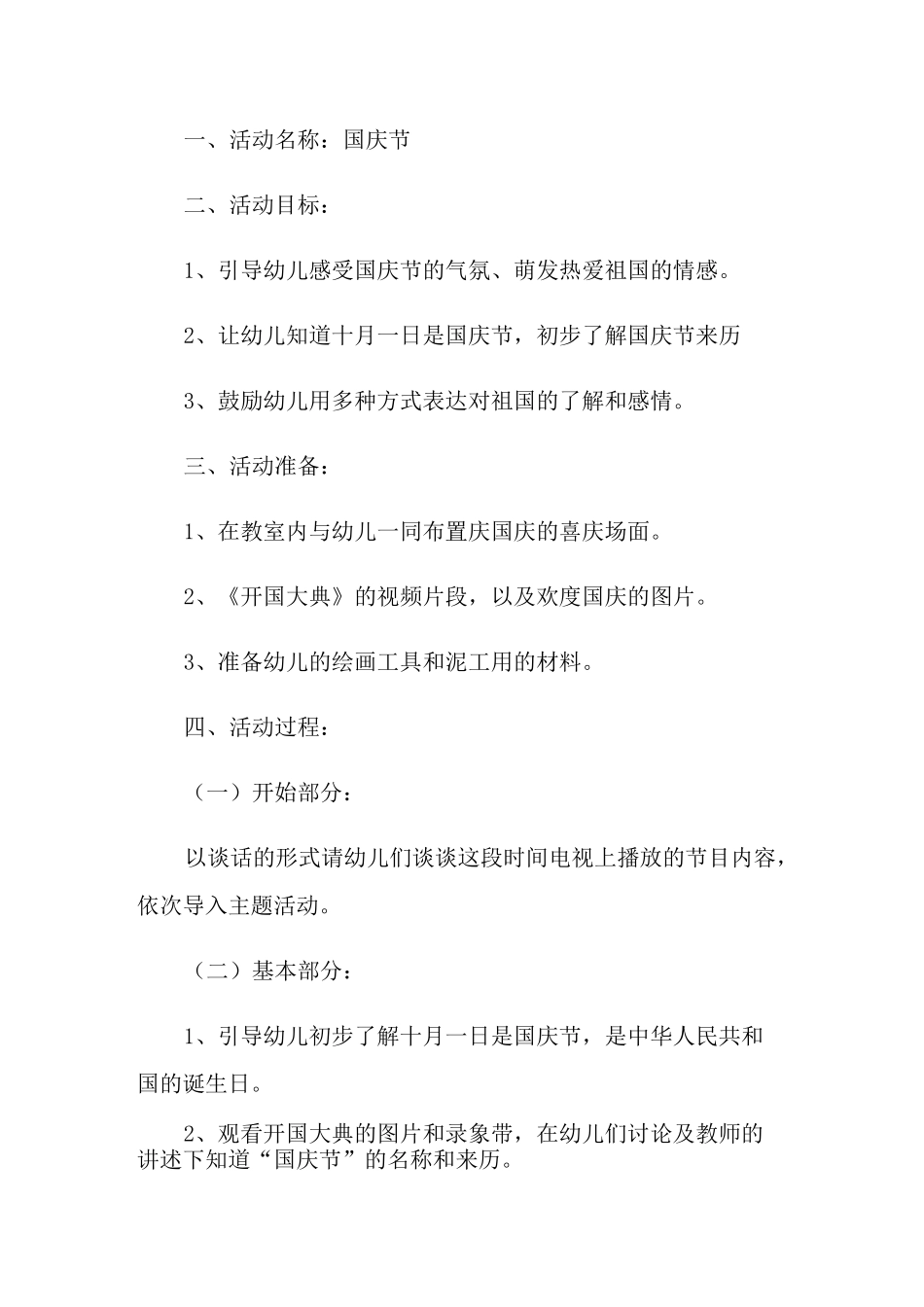 一、活动名称：国庆节

二、活动目标：

1、引导幼儿感受国庆节的气氛、萌发热爱祖国的情感。

2、让幼儿知道十月一日是国庆节，初步了解国庆节来历

3、鼓励幼儿用多种方式表达对祖国的了解和感情。

三、活动准备：

1、在教室内与幼儿一同布置庆国庆的喜庆场面。

2、《开国大典》的视频片段，以及欢度国庆的图片。

3、准备幼儿的绘画工具和泥工用的材料。

四、活动过程：

（一）开始部分：

以谈话的形式请幼儿们谈谈这段时间电视上播放的节目内容，依次导入主题活动。

（二）基本部分：

1、引导幼儿初步了解十月一日是国庆节，是中华人民共和国的诞生日。

2、观看开国大典的图片和录象带，在幼儿们讨论及教师的讲述下知道“国庆节”的名称和来历。